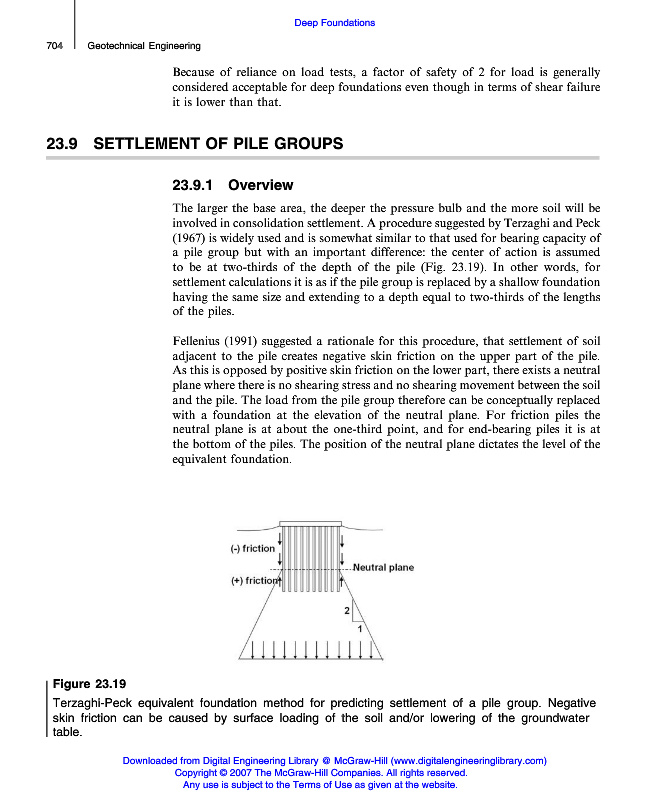 Deep Foundations

704 Geotechnical Engineering

Because of reliance on load tests, a factor of safety of 2 for load is generally considered acceptable for deep foundations even though in terms of shear failure it is lower than that.

23.9 SETTLEMENT OF PILE GROUPS

23.9.1 Overview

The larger the base area, the deeper the pressure bulb and the more soil will be involved in consolidation settlement. A procedure suggested by Terzaghi and Peck (1967) is widely used and is somewhat similar to that used for bearing capacity of a pile group but with an important difference: the center of action is assumed to be at two-thirds of the depth of the pile (Fig. 23.19). In other words, for settlement calculations it is as if the pile group is replaced by a shallow foundation having the same size and extending to a depth equal to two-thirds of the lengths of the piles.

Fellenius (1991) suggested a rationale for this procedure, that settlement of soil adjacent to the pile creates negative skin friction on the upper part of the pile. As this is opposed by positive skin friction on the lower part, there exists a neutral plane where there is no shearing stress and no shearing movement between the soil and the pile. The load from the pile group therefore can be conceptually replaced with a foundation at the elevation of the neutral plane. For friction piles the neutral plane is at about the one-third point, and for end-bearing piles it is at the bottom of the piles. The position of the neutral plane dictates the level of the equivalent foundation.

(-) friction
Neutral plane
(+) friction
2
1

Figure 23.19
Terzaghi-Peck equivalent foundation method for predicting settlement of a pile group. Negative skin friction can be caused by surface loading of the soil and/or lowering of the groundwater table.

Downloaded from Digital Engineering Library @ McGraw-Hill (www.digitalengineeringlibrary.com)
Copyright © 2007 The McGraw-Hill Companies. All rights reserved.
Any use is subject to the Terms of Use as given at the website.